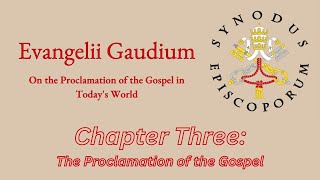 Evangelii Gaudium

On the Proclamation of the Gospel in Today's World

SYNODUS EPISCOPORUM

Chapter Three:

The Proclamation of the Gospel